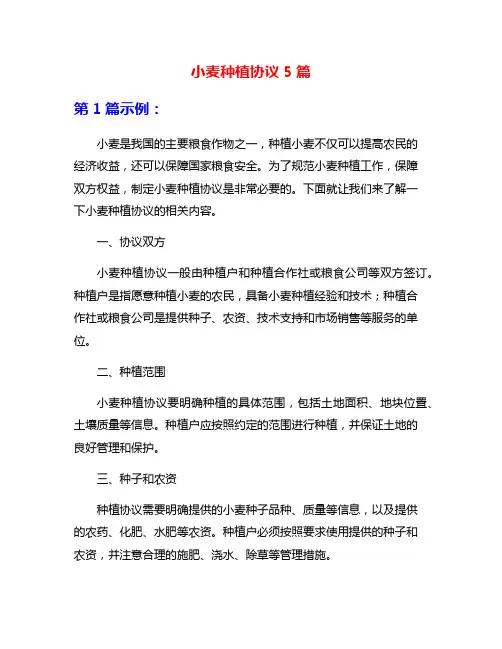 小麦种植协议 5 篇

第 1 篇示例：

小麦是我国的主要粮食作物之一，种植小麦不仅可以提高农民的经济收益，还可以保障国家粮食安全。为了规范小麦种植工作，保障双方权益，制定小麦种植协议是非常必要的。下面就让我们来了解一下小麦种植协议的相关内容。

一、协议双方

小麦种植协议一般由种植户和种植合作社或粮食公司等双方签订。种植户是指愿意种植小麦的农民，具备小麦种植经验和技术；种植合作社或粮食公司是提供种子、农资、技术支持和市场销售等服务的单位。

二、种植范围

小麦种植协议要明确种植的具体范围，包括土地面积、地块位置、土壤质量等信息。种植户应按照约定的范围进行种植，并保证土地的良好管理和保护。

三、种子和农资

种植协议需要明确提供的小麦种子品种、质量等信息，以及提供的农药、化肥、水肥等农资。种植户必须按照要求使用提供的种子和农资，并注意合理的施肥、浇水、除草等管理措施。